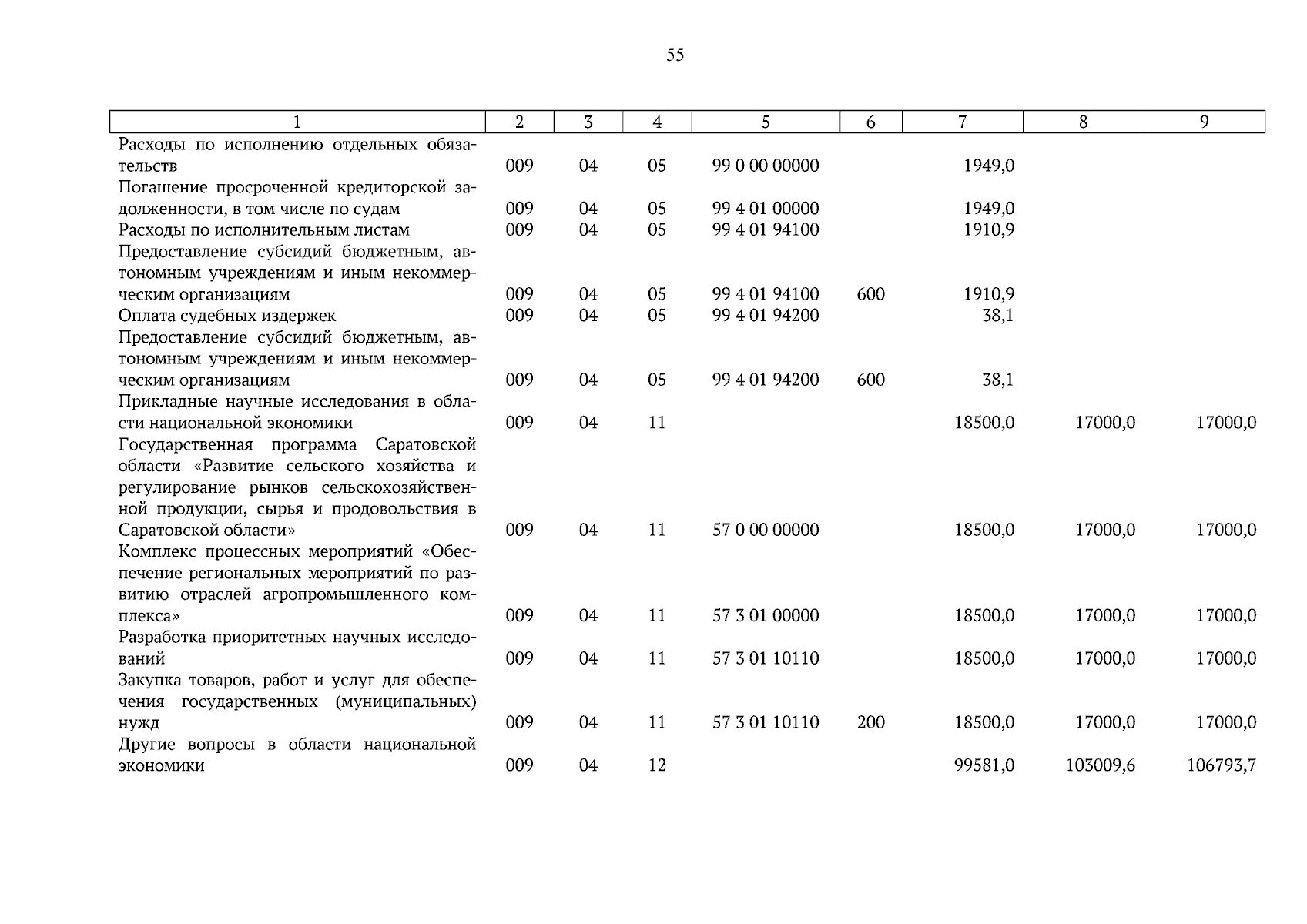 55

| 1 | 2 | 3 | 4 | 5 | 6 | 7 | 8 | 9 |
|---|---|---|---|---|---|---|---|---|
| Расходы по исполнению отдельных обязательств | 009 | 04 | 05 | 99 0 00 00000 | | 1949,0 | | |
| Погашение просроченной кредиторской задолженности, в том числе по судам | 009 | 04 | 05 | 99 4 01 00000 | | 1949,0 | | |
| Расходы по исполнительным листам | 009 | 04 | 05 | 99 4 01 94100 | | 1910,9 | | |
| Предоставление субсидий бюджетным, автономным учреждениям и иным некоммерческим организациям | 009 | 04 | 05 | 99 4 01 94100 | 600 | 1910,9 | | |
| Оплата судебных издержек | 009 | 04 | 05 | 99 4 01 94200 | | 38,1 | | |
| Предоставление субсидий бюджетным, автономным учреждениям и иным некоммерческим организациям | 009 | 04 | 05 | 99 4 01 94200 | 600 | 38,1 | | |
| Прикладные научные исследования в области национальной экономики | 009 | 04 | 11 | | | 18500,0 | 17000,0 | 17000,0 |
| Государственная программа Саратовской области «Развитие сельского хозяйства и регулирование рынков сельскохозяйственной продукции, сырья и продовольствия в Саратовской области» | 009 | 04 | 11 | 57 0 00 00000 | | 18500,0 | 17000,0 | 17000,0 |
| Комплекс процессных мероприятий «Обеспечение региональных мероприятий по развитию отраслей агропромышленного комплекса» | 009 | 04 | 11 | 57 3 01 00000 | | 18500,0 | 17000,0 | 17000,0 |
| Разработка приоритетных научных исследований | 009 | 04 | 11 | 57 3 01 10110 | | 18500,0 | 17000,0 | 17000,0 |
| Закупка товаров, работ и услуг для обеспечения государственных (муниципальных) нужд | 009 | 04 | 11 | 57 3 01 10110 | 200 | 18500,0 | 17000,0 | 17000,0 |
| Другие вопросы в области национальной экономики | 009 | 04 | 12 | | | 99581,0 | 103009,6 | 106793,7 |